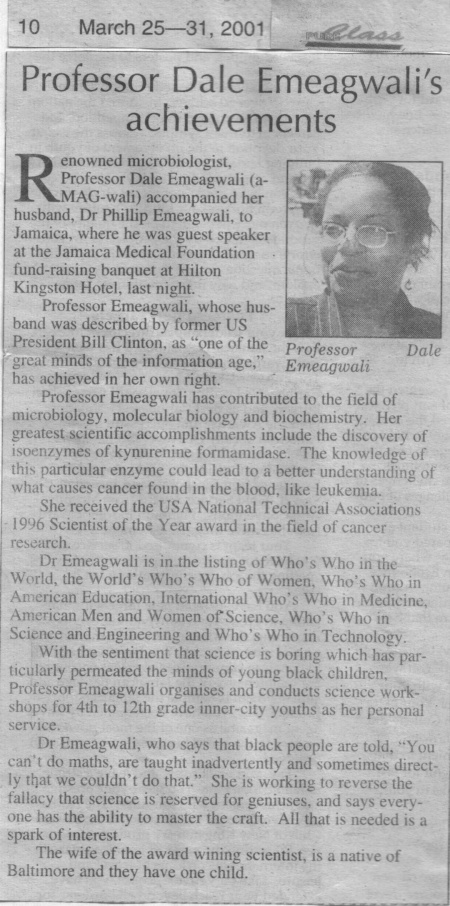 10 March 25—31, 2001 Class

Professor Dale Emeagwali's achievements

Renowned microbiologist, Professor Dale Emeagwali (a-MAG-wali) accompanied her husband, Dr Phillip Emeagwali, to Jamaica, where he was guest speaker at the Jamaica Medical Foundation fund-raising banquet at Hilton Kingston Hotel, last night.

Professor Emeagwali, whose husband was described by former US President Bill Clinton, as "one of the great minds of the information age," has achieved in her own right.

Professor Dale Emeagwali

Professor Emeagwali has contributed to the field of microbiology, molecular biology and biochemistry. Her greatest scientific accomplishments include the discovery of isoenzymes of kynurenine formamidase. The knowledge of this particular enzyme could lead to a better understanding of what causes cancer found in the blood, like leukemia.

She received the USA National Technical Associations 1996 Scientist of the Year award in the field of cancer research.

Dr Emeagwali is in the listing of Who's Who in the World, the World's Who's Who of Women, Who's Who in American Education, International Who's Who in Medicine, American Men and Women of Science, Who's Who in Science and Engineering and Who's Who in Technology.

With the sentiment that science is boring which has particularly permeated the minds of young black children, Professor Emeagwali organises and conducts science workshops for 4th to 12th grade inner-city youths as her personal service.

Dr Emeagwali, who says that black people are told, "You can't do maths, are taught inadvertently and sometimes directly that we couldn't do that." She is working to reverse the fallacy that science is reserved for geniuses, and says everyone has the ability to master the craft. All that is needed is a spark of interest.

The wife of the award wining scientist, is a native of Baltimore and they have one child.